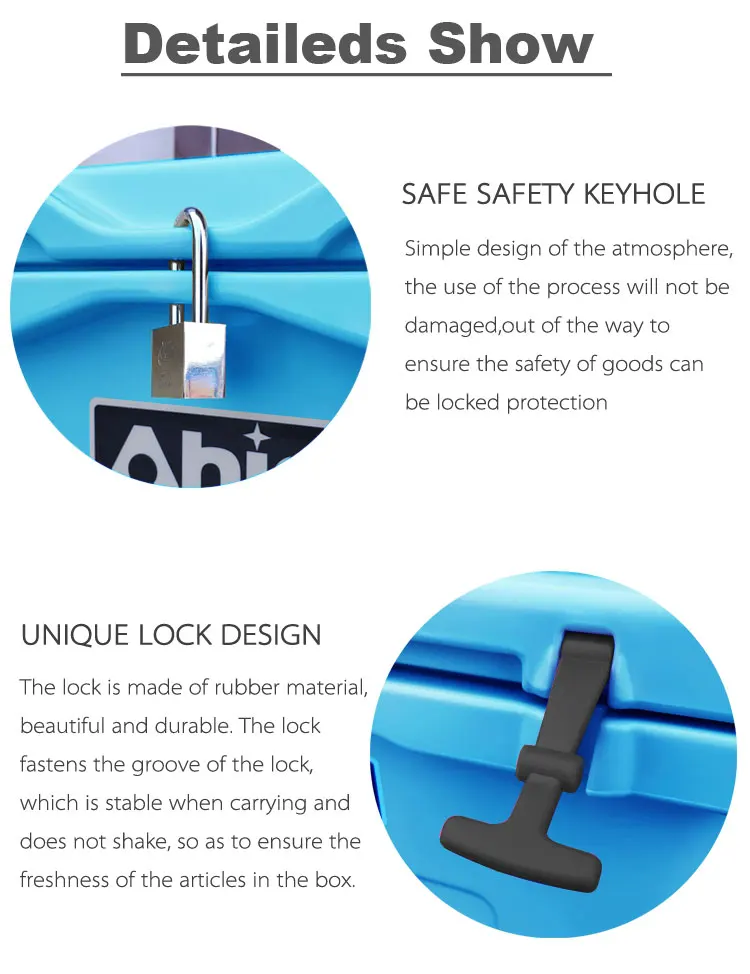 Detaileds Show

SAFE SAFETY KEYHOLE

Simple design of the atmosphere, the use of the process will not be damaged,out of the way to ensure the safety of goods can be locked protection

UNIQUE LOCK DESIGN

The lock is made of rubber material, beautiful and durable. The lock fastens the groove of the lock, which is stable when carrying and does not shake, so as to ensure the freshness of the articles in the box.